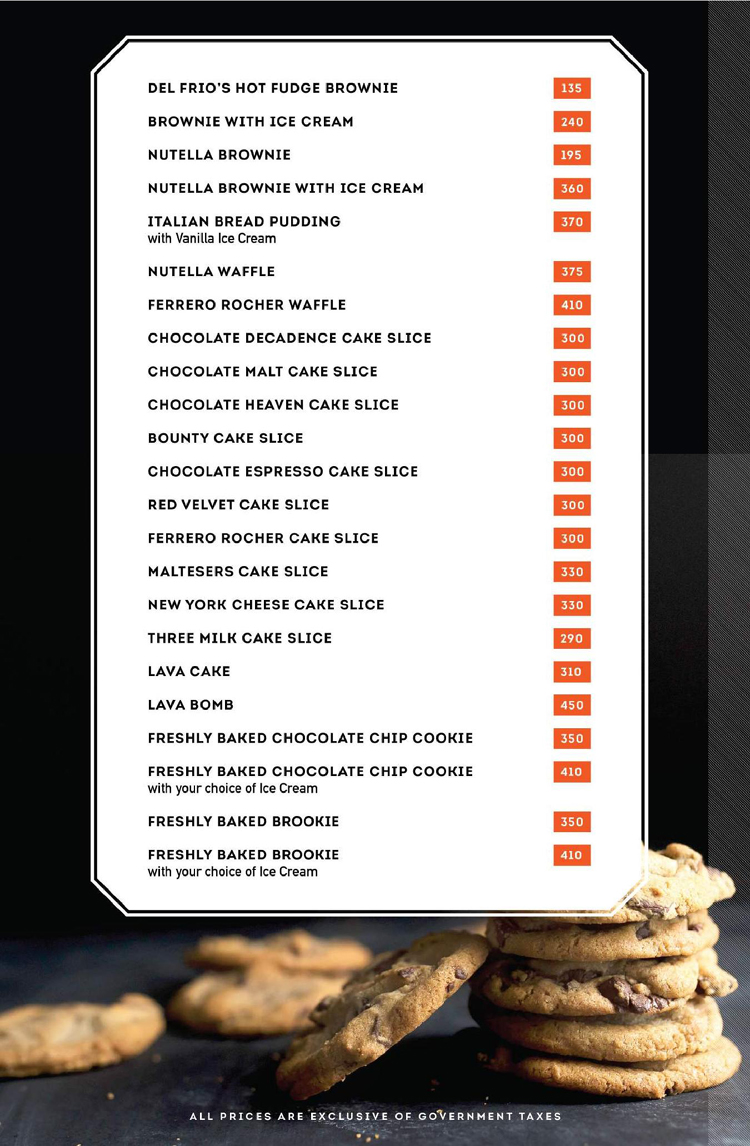 DEL FRIO'S HOT FUDGE BROWNIE 135

BROWNIE WITH ICE CREAM 240

NUTELLA BROWNIE 195

NUTELLA BROWNIE WITH ICE CREAM 360

ITALIAN BREAD PUDDING 370
with Vanilla Ice Cream

NUTELLA WAFFLE 375

FERRERO ROCHER WAFFLE 410

CHOCOLATE DECADENCE CAKE SLICE 300

CHOCOLATE MALT CAKE SLICE 300

CHOCOLATE HEAVEN CAKE SLICE 300

BOUNTY CAKE SLICE 300

CHOCOLATE ESPRESSO CAKE SLICE 300

RED VELVET CAKE SLICE 300

FERRERO ROCHER CAKE SLICE 300

MALTESERS CAKE SLICE 330

NEW YORK CHEESE CAKE SLICE 330

THREE MILK CAKE SLICE 290

LAVA CAKE 310

LAVA BOMB 450

FRESHLY BAKED CHOCOLATE CHIP COOKIE 350

FRESHLY BAKED CHOCOLATE CHIP COOKIE 410
with your choice of Ice Cream

FRESHLY BAKED BROOKIE 350

FRESHLY BAKED BROOKIE 410
with your choice of Ice Cream

ALL PRICES ARE EXCLUSIVE OF GOVERNMENT TAXES